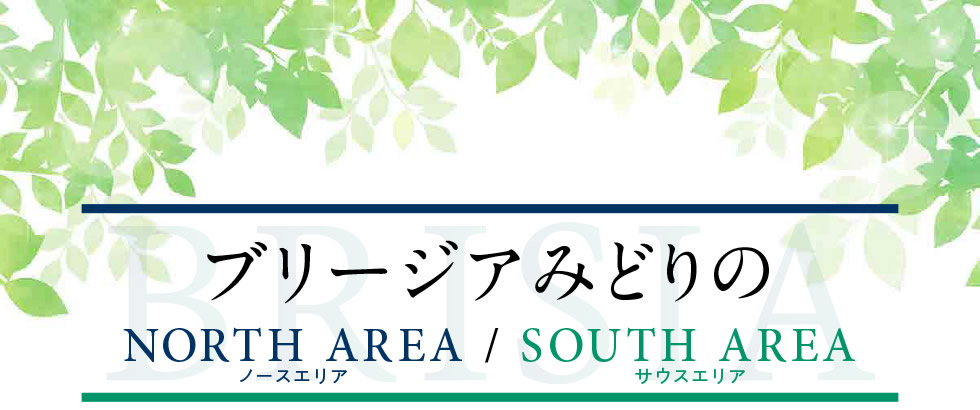 BRISIA

ブリージアみどりの

NORTH AREA / SOUTH AREA
ノースエリア　サウスエリア